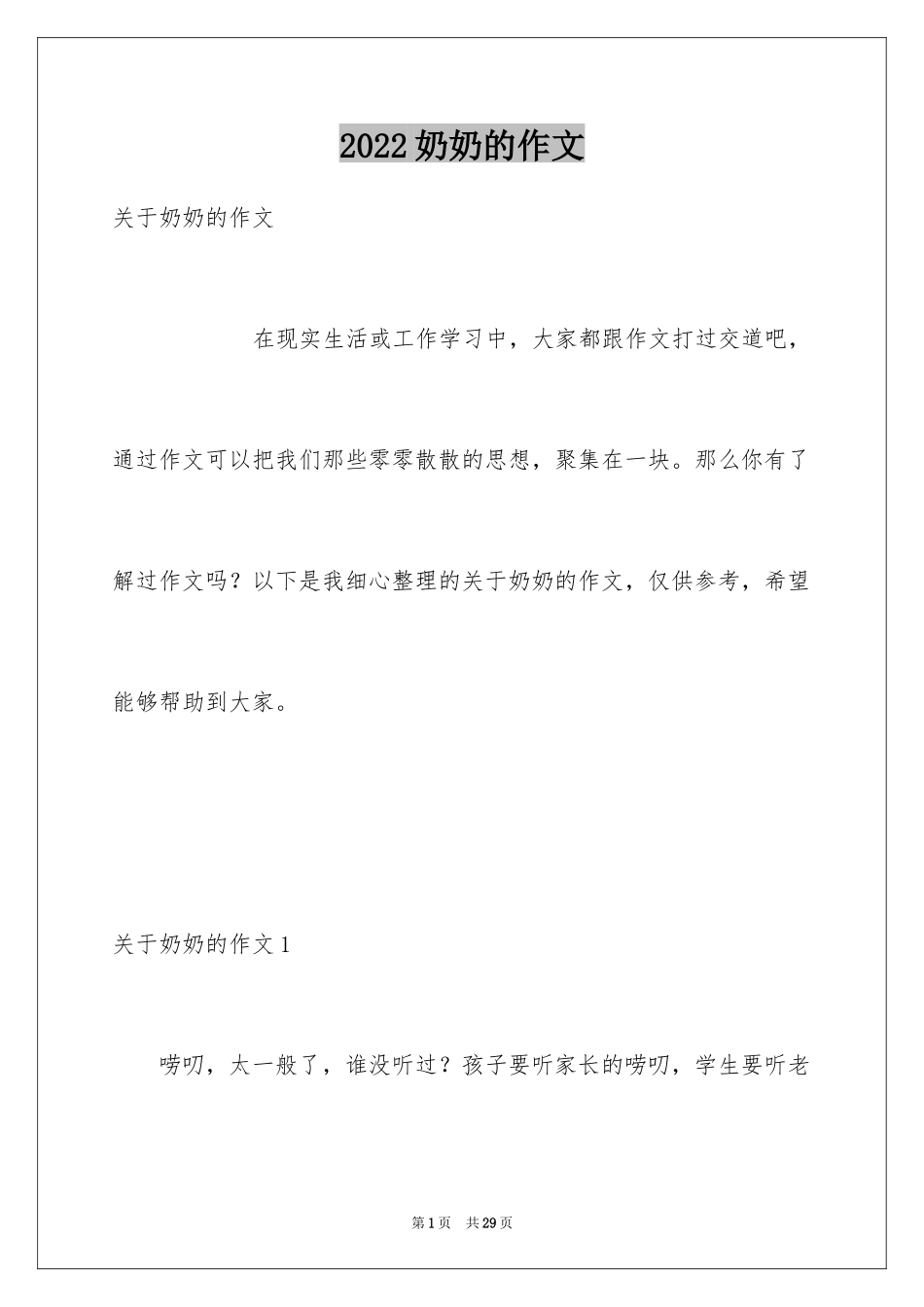 2022奶奶的作文

关于奶奶的作文

在现实生活或工作学习中，大家都跟作文打过交道吧，通过作文可以把我们那些零零散散的思想，聚集在一块。那么你有了解过作文吗？以下是我细心整理的关于奶奶的作文，仅供参考，希望能够帮助到大家。

关于奶奶的作文1

唠叨，太一般了，谁没听过？孩子要听家长的唠叨，学生要听老

第1页　共29页